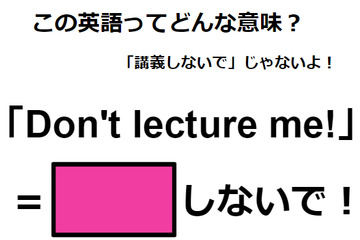 この英語ってどんな意味？

「講義しないで」じゃないよ！

「Don't lecture me!」

＝ しないで！